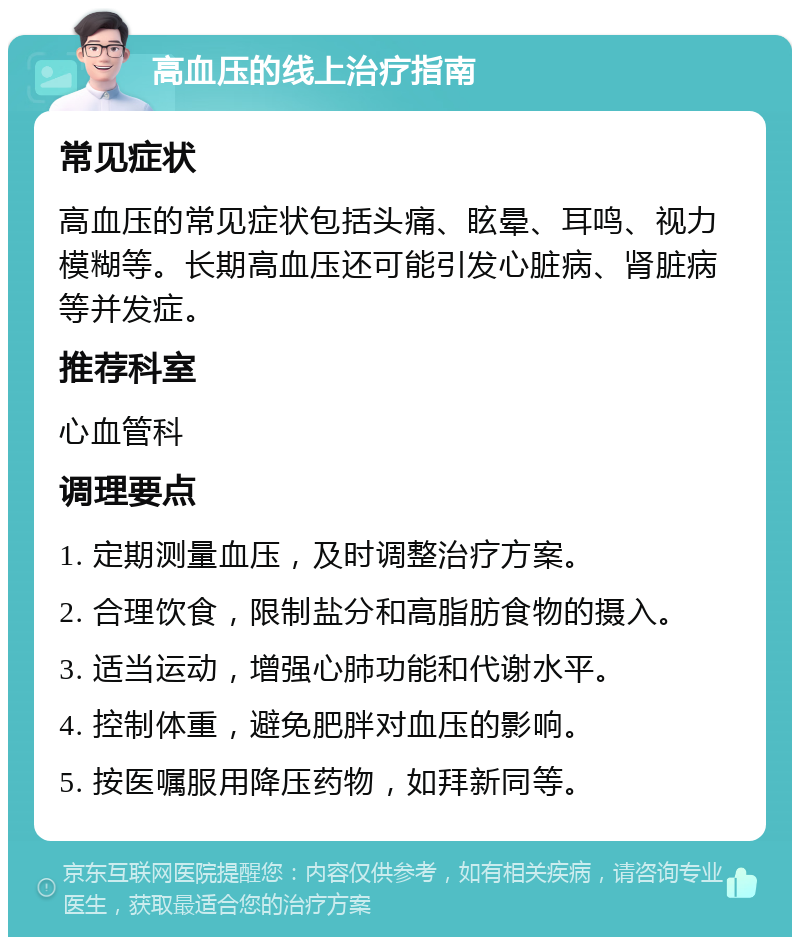 高血压的线上治疗指南

常见症状

高血压的常见症状包括头痛、眩晕、耳鸣、视力模糊等。长期高血压还可能引发心脏病、肾脏病等并发症。

推荐科室

心血管科

调理要点

1. 定期测量血压，及时调整治疗方案。

2. 合理饮食，限制盐分和高脂肪食物的摄入。

3. 适当运动，增强心肺功能和代谢水平。

4. 控制体重，避免肥胖对血压的影响。

5. 按医嘱服用降压药物，如拜新同等。

京东互联网医院提醒您：内容仅供参考，如有相关疾病，请咨询专业医生，获取最适合您的治疗方案